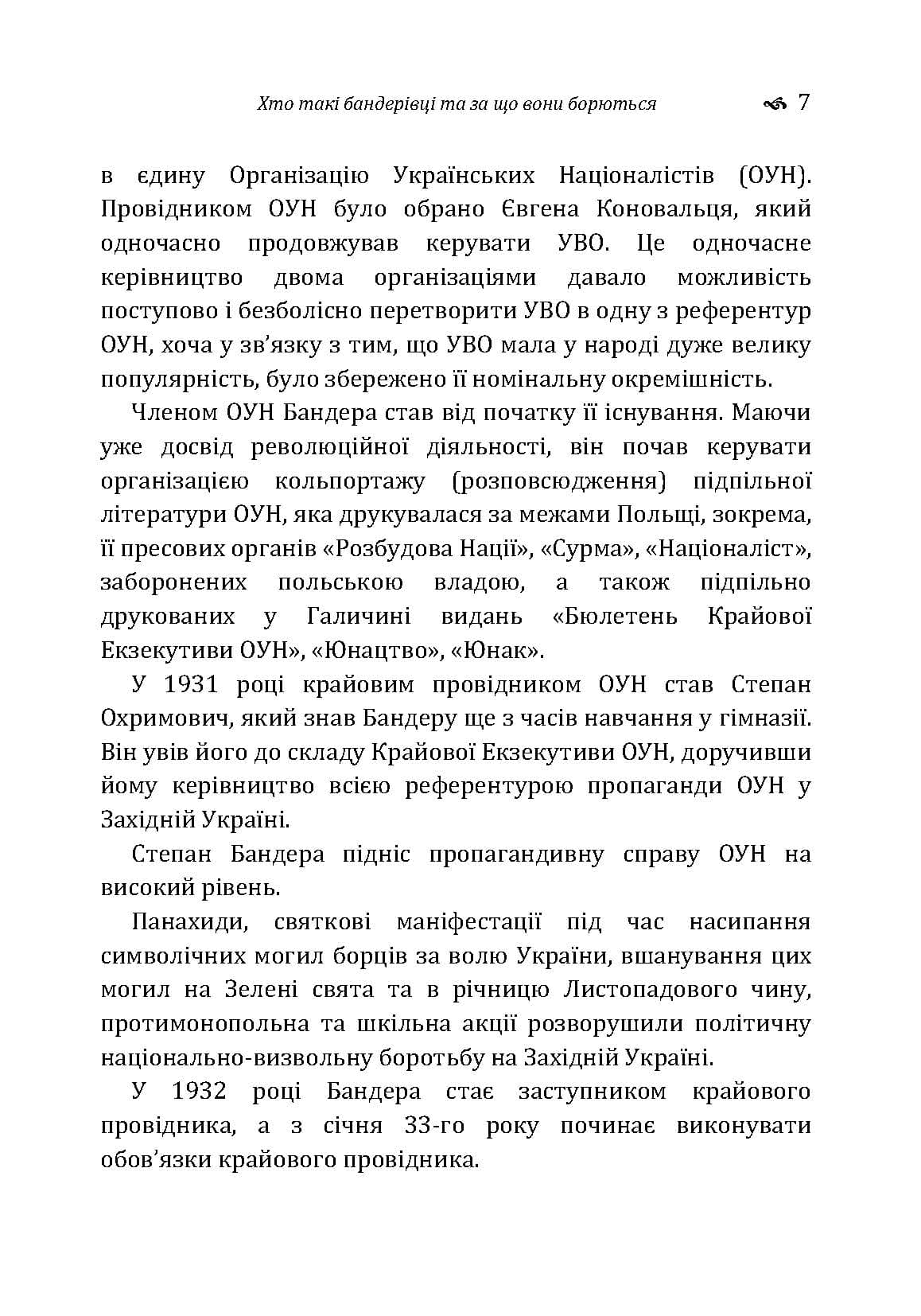 Хто такі бандерівці та за що вони борються 7

в єдину Організацію Українських Націоналістів (ОУН). Провідником ОУН було обрано Євгена Коновальця, який одночасно продовжував керувати УВО. Це одночасне керівництво двома організаціями давало можливість поступово і безболісно перетворити УВО в одну з референтур ОУН, хоча у зв'язку з тим, що УВО мала у народі дуже велику популярність, було збережено її номінальну окремішність.

Членом ОУН Бандера став від початку її існування. Маючи уже досвід революційної діяльності, він почав керувати організацією кольпортажу (розповсюдження) підпільної літератури ОУН, яка друкувалася за межами Польщі, зокрема, її пресових органів «Розбудова Нації», «Сурма», «Націоналіст», заборонених польською владою, а також підпільно друкованих у Галичині видань «Бюлетень Крайової Екзекутиви ОУН», «Юнацтво», «Юнак».

У 1931 році крайовим провідником ОУН став Степан Охримович, який знав Бандеру ще з часів навчання у гімназії. Він увів його до складу Крайової Екзекутиви ОУН, доручивши йому керівництво всією референтурою пропаганди ОУН у Західній Україні.

Степан Бандера підніс пропагандивну справу ОУН на високий рівень.

Панахиди, святкові маніфестації під час насипання символічних могил борців за волю України, вшанування цих могил на Зелені свята та в річницю Листопадового чину, протимонопольна та шкільна акції розворушили політичну національно-визвольну боротьбу на Західній Україні.

У 1932 році Бандера стає заступником крайового провідника, а з січня 33-го року починає виконувати обов'язки крайового провідника.